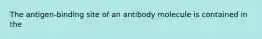 The antigen-binding site of an antibody molecule is contained in the